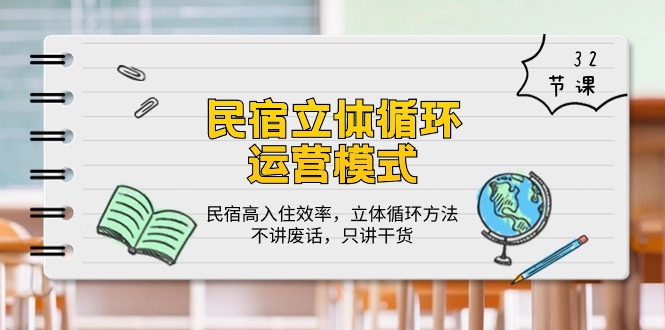 32
节课

民宿立体循环
运营模式

民宿高入住效率，立体循环方法
不讲废话，只讲干货